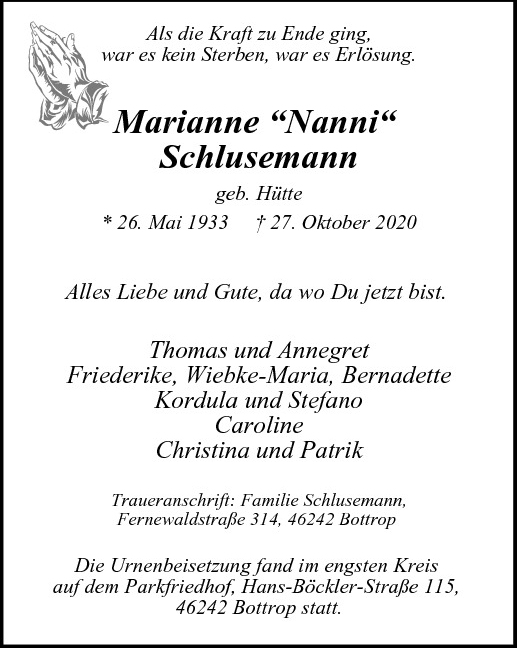 Als die Kraft zu Ende ging,
war es kein Sterben, war es Erlösung.

Marianne “Nanni“
Schlusemann

geb. Hütte

* 26. Mai 1933 † 27. Oktober 2020

Alles Liebe und Gute, da wo Du jetzt bist.

Thomas und Annegret
Friederike, Wiebke-Maria, Bernadette
Kordula und Stefano
Caroline
Christina und Patrik

Traueranschrift: Familie Schlusemann,
Fernewaldstraße 314, 46242 Bottrop

Die Urnenbeisetzung fand im engsten Kreis auf dem Parkfriedhof, Hans-Böckler-Straße 115, 46242 Bottrop statt.